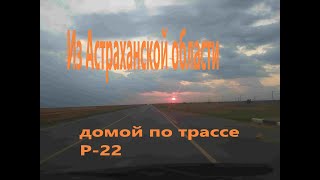 Из Астраханской области

домой по трассе Р-22